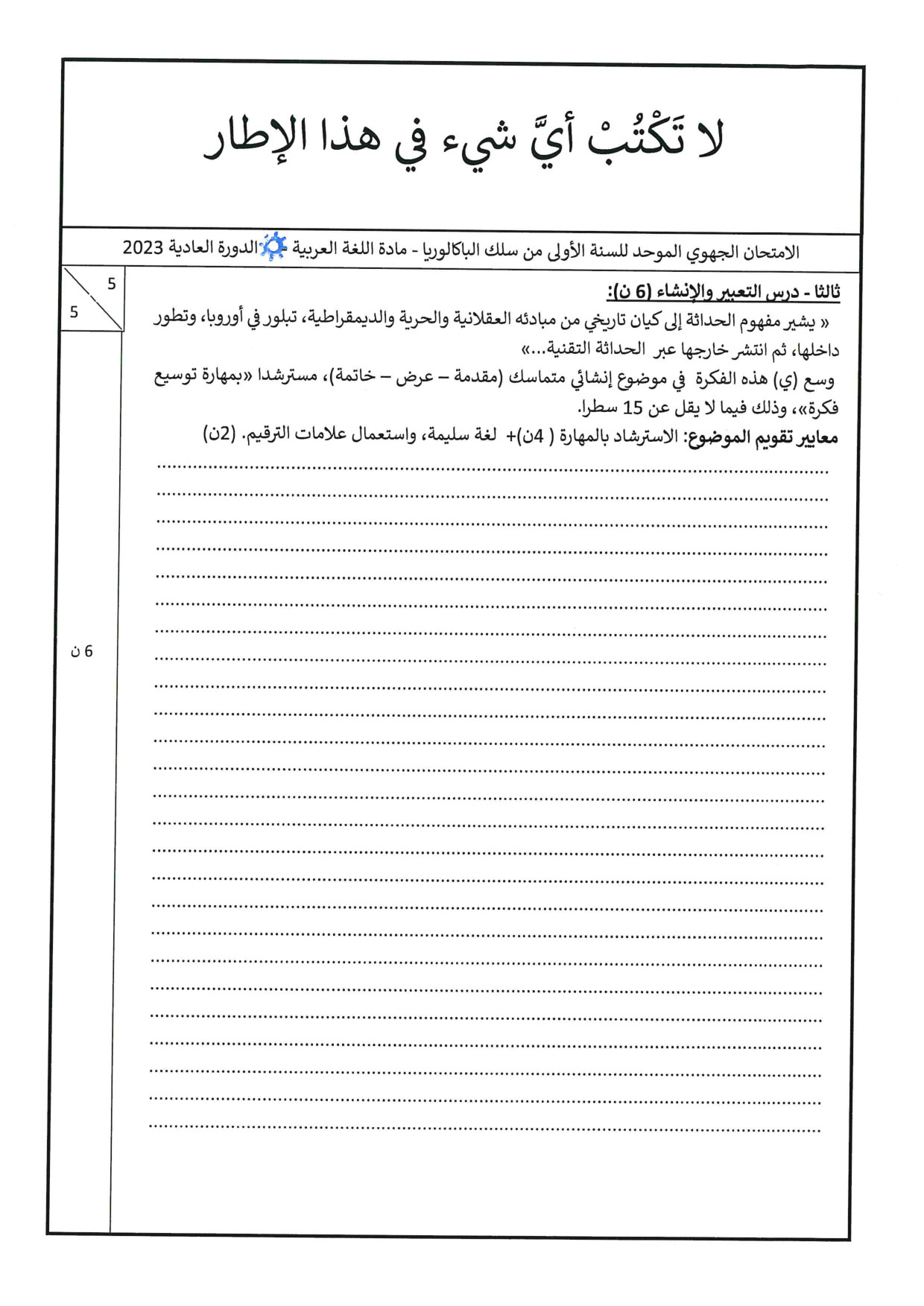 لا تَكْتُبْ أيَّ شيء في هذا الإطار

الامتحان الجهوي الموحد للسنة الأولى من سلك الباكالوريا - مادة اللغة العربية الدورة العادية 2023

5
5

ثالثا - درس التعبير والإنشاء (6 ن):
« يشير مفهوم الحداثة إلى كيان تاريخي من مبادئه العقلانية والحرية والديمقراطية، تبلور في أوروبا، وتطور داخلها، ثم انتشر خارجها عبر الحداثة التقنية...»
وسع (ي) هذه الفكرة في موضوع إنشائي متماسك (مقدمة – عرض – خاتمة)، مسترشدا «بمهارة توسيع فكرة»، وذلك فيما لا يقل عن 15 سطرا.
معايير تقويم الموضوع: الاسترشاد بالمهارة ( 4ن)+ لغة سليمة، واستعمال علامات الترقيم. (2ن)

6 ن